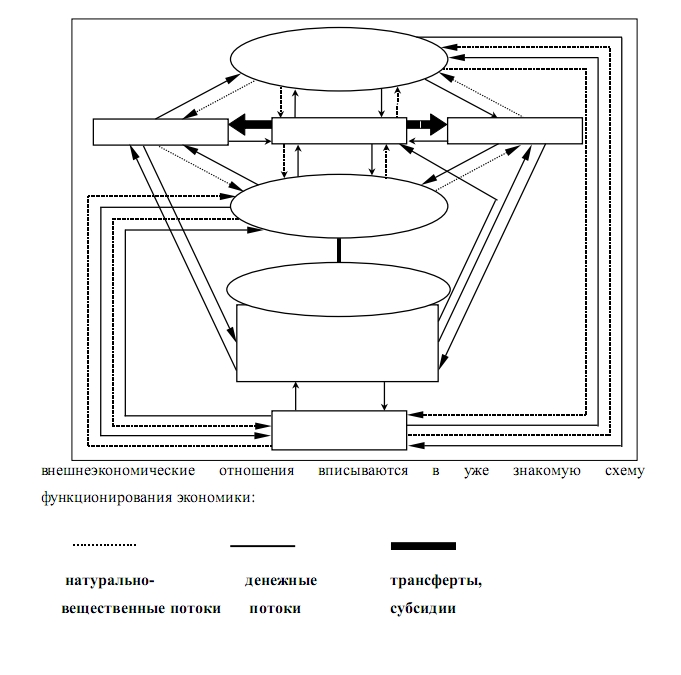 внешнеэкономические отношения вписываются в уже знакомую схему функционирования экономики:

натурально-вещественные потоки

денежные потоки

трансферты, субсидии